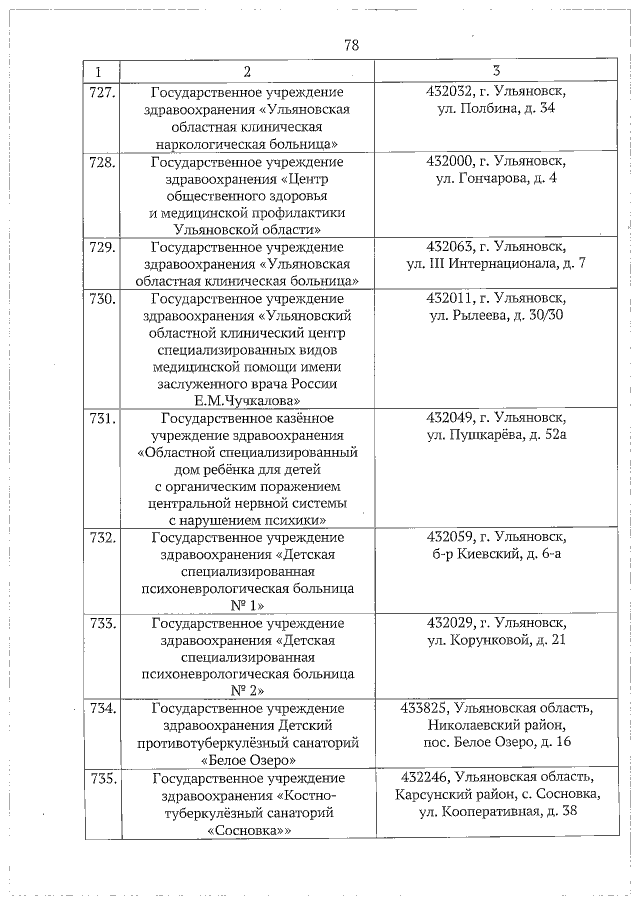 78

| 1 | 2 | 3 |
|---|---|---|
| 727. | Государственное учреждение здравоохранения «Ульяновская областная клиническая наркологическая больница» | 432032, г. Ульяновск, ул. Полбина, д. 34 |
| 728. | Государственное учреждение здравоохранения «Центр общественного здоровья и медицинской профилактики Ульяновской области» | 432000, г. Ульяновск, ул. Гончарова, д. 4 |
| 729. | Государственное учреждение здравоохранения «Ульяновская областная клиническая больница» | 432063, г. Ульяновск, ул. III Интернационала, д. 7 |
| 730. | Государственное учреждение здравоохранения «Ульяновский областной клинический центр специализированных видов медицинской помощи имени заслуженного врача России Е.М.Чучкалова» | 432011, г. Ульяновск, ул. Рылеева, д. 30/30 |
| 731. | Государственное казённое учреждение здравоохранения «Областной специализированный дом ребёнка для детей с органическим поражением центральной нервной системы с нарушением психики» | 432049, г. Ульяновск, ул. Пушкарёва, д. 52а |
| 732. | Государственное учреждение здравоохранения «Детская специализированная психоневрологическая больница № 1» | 432059, г. Ульяновск, б-р Киевский, д. 6-а |
| 733. | Государственное учреждение здравоохранения «Детская специализированная психоневрологическая больница № 2» | 432029, г. Ульяновск, ул. Корунковой, д. 21 |
| 734. | Государственное учреждение здравоохранения Детский противотуберкулёзный санаторий «Белое Озеро» | 433825, Ульяновская область, Николаевский район, пос. Белое Озеро, д. 16 |
| 735. | Государственное учреждение здравоохранения «Костно-туберкулёзный санаторий «Сосновка»» | 432246, Ульяновская область, Карсунский район, с. Сосновка, ул. Кооперативная, д. 38 |